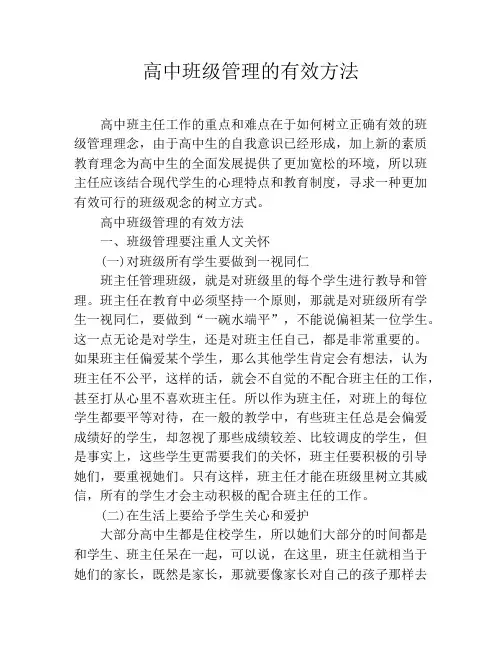 高中班级管理的有效方法

高中班主任工作的重点和难点在于如何树立正确有效的班级管理理念，由于高中生的自我意识已经形成，加上新的素质教育理念为高中生的全面发展提供了更加宽松的环境，所以班主任应该结合现代学生的心理特点和教育制度，寻求一种更加有效可行的班级观念的树立方式。

高中班级管理的有效方法

一、班级管理要注重人文关怀

(一)对班级所有学生要做到一视同仁

班主任管理班级，就是对班级里的每个学生进行教导和管理。班主任在教育中必须坚持一个原则，那就是对班级所有学生一视同仁，要做到“一碗水端平”，不能说偏袒某一位学生。这一点无论是对学生，还是对班主任自己，都是非常重要的。如果班主任偏爱某个学生，那么其他学生肯定会有想法，认为班主任不公平，这样的话，就会不自觉的不配合班主任的工作，甚至打从心里不喜欢班主任。所以作为班主任，对班上的每位学生都要平等对待，在一般的教学中，有些班主任总是会偏爱成绩好的学生，却忽视了那些成绩较差、比较调皮的学生，但是事实上，这些学生更需要我们的关怀，班主任要积极的引导她们，要重视她们。只有这样，班主任才能在班级里树立其威信，所有的学生才会主动积极的配合班主任的工作。

(二)在生活上要给予学生关心和爱护

大部分高中生都是住校学生，所以她们大部分的时间都是和学生、班主任呆在一起，可以说，在这里，班主任就相当于她们的家长，既然是家长，那就要像家长对自己的孩子那样去